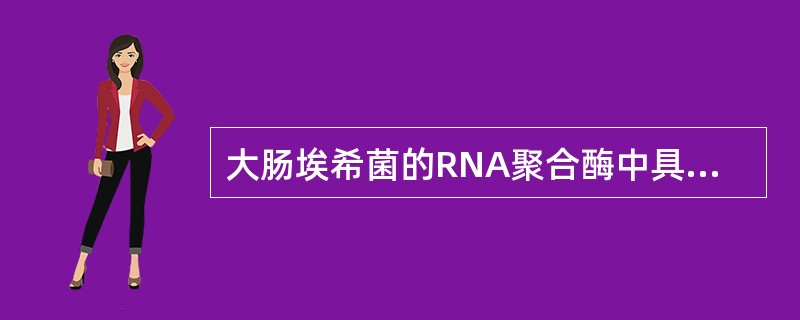 大肠埃希菌的RNA聚合酶中具...